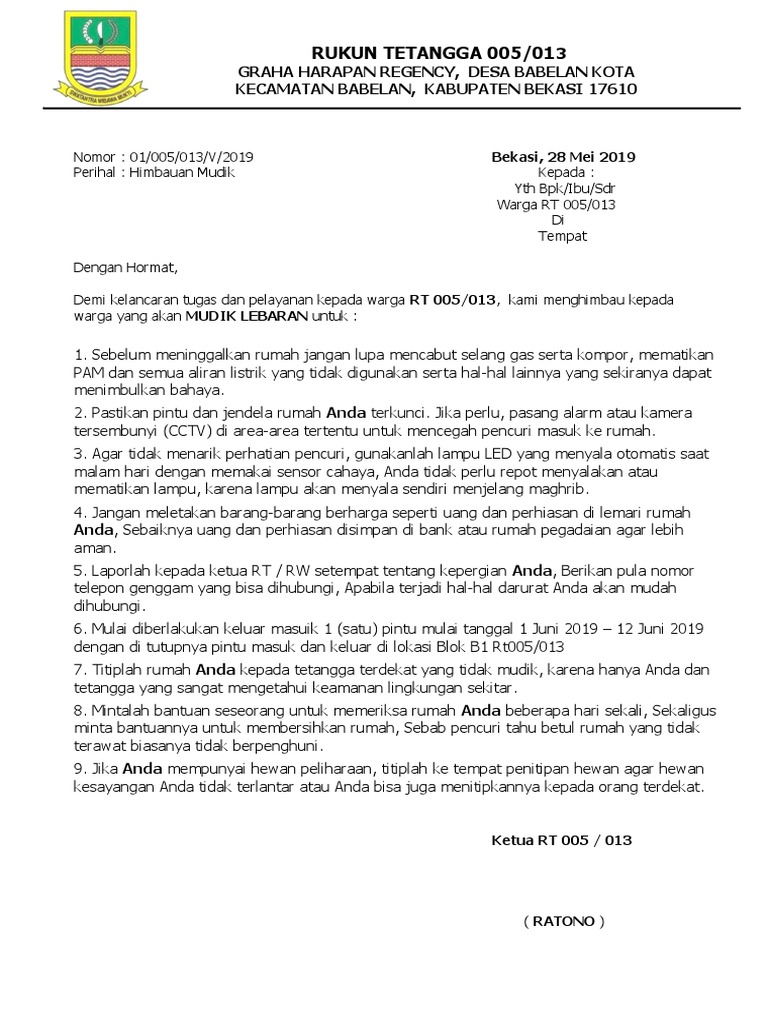 SWATANTRA WIBAWA MUKTI

RUKUN TETANGGA 005/013
GRAHA HARAPAN REGENCY, DESA BABELAN KOTA
KECAMATAN BABELAN, KABUPATEN BEKASI 17610

Nomor : 01/005/013/V/2019
Perihal : Himbauan Mudik

Bekasi, 28 Mei 2019
Kepada :
Yth Bpk/Ibu/Sdr
Warga RT 005/013
Di
Tempat

Dengan Hormat,

Demi kelancaran tugas dan pelayanan kepada warga RT 005/013, kami menghimbau kepada warga yang akan MUDIK LEBARAN untuk :

1. Sebelum meninggalkan rumah jangan lupa mencabut selang gas serta kompor, mematikan PAM dan semua aliran listrik yang tidak digunakan serta hal-hal lainnya yang sekiranya dapat menimbulkan bahaya.

2. Pastikan pintu dan jendela rumah Anda terkunci. Jika perlu, pasang alarm atau kamera tersembunyi (CCTV) di area-area tertentu untuk mencegah pencuri masuk ke rumah.

3. Agar tidak menarik perhatian pencuri, gunakanlah lampu LED yang menyala otomatis saat malam hari dengan memakai sensor cahaya, Anda tidak perlu repot menyalakan atau mematikan lampu, karena lampu akan menyala sendiri menjelang maghrib.

4. Jangan meletakan barang-barang berharga seperti uang dan perhiasan di lemari rumah Anda, Sebaiknya uang dan perhiasan disimpan di bank atau rumah pegadaian agar lebih aman.

5. Laporlah kepada ketua RT / RW setempat tentang kepergian Anda, Berikan pula nomor telepon genggam yang bisa dihubungi, Apabila terjadi hal-hal darurat Anda akan mudah dihubungi.

6. Mulai diberlakukan keluar masuik 1 (satu) pintu mulai tanggal 1 Juni 2019 – 12 Juni 2019 dengan di tutupnya pintu masuk dan keluar di lokasi Blok B1 Rt005/013

7. Titiplah rumah Anda kepada tetangga terdekat yang tidak mudik, karena hanya Anda dan tetangga yang sangat mengetahui keamanan lingkungan sekitar.

8. Mintalah bantuan seseorang untuk memeriksa rumah Anda beberapa hari sekali, Sekaligus minta bantuannya untuk membersihkan rumah, Sebab pencuri tahu betul rumah yang tidak terawat biasanya tidak berpenghuni.

9. Jika Anda mempunyai hewan peliharaan, titiplah ke tempat penitipan hewan agar hewan kesayangan Anda tidak terlantar atau Anda bisa juga menitipkannya kepada orang terdekat.

Ketua RT 005 / 013

( RATONO )